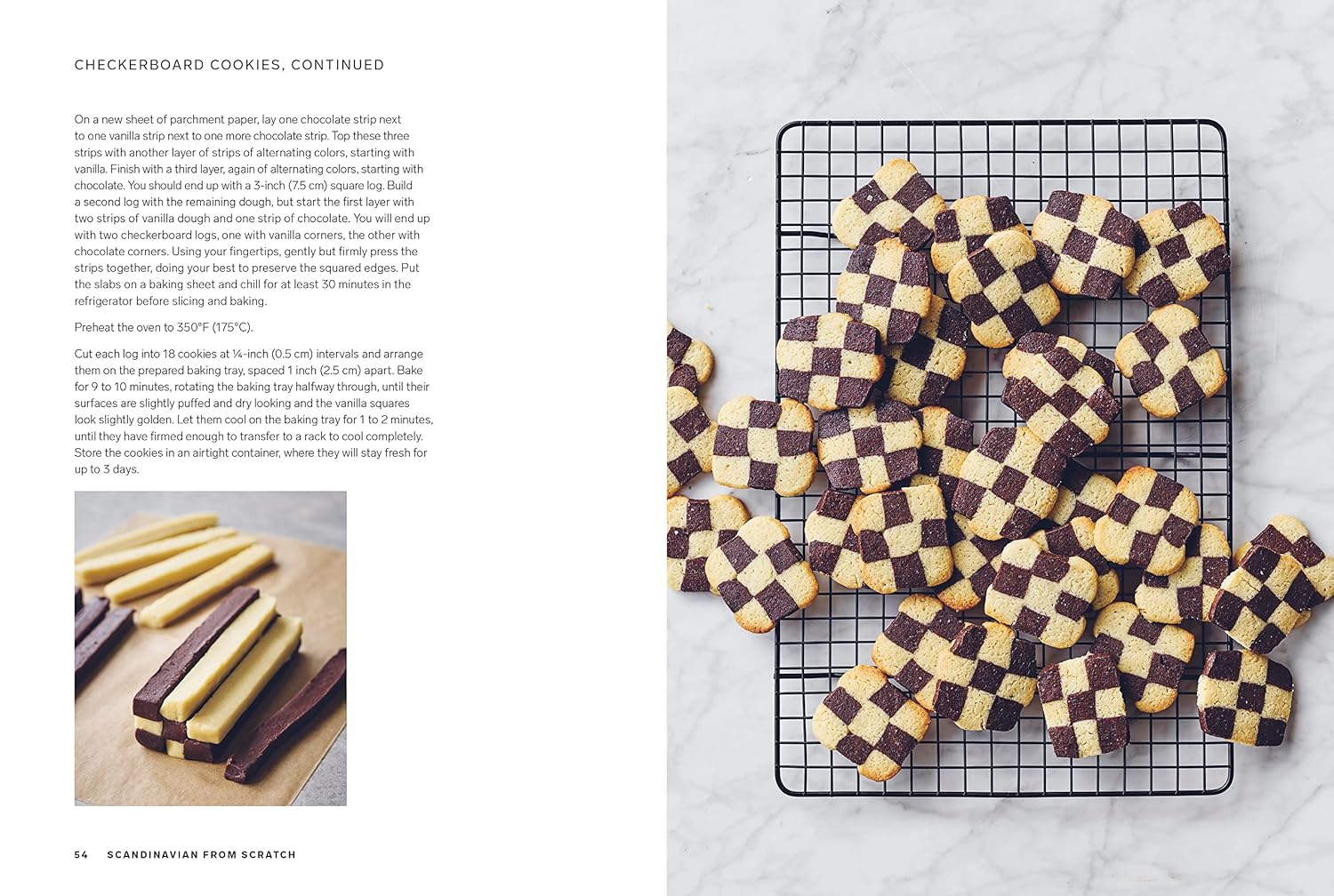 CHECKERBOARD COOKIES, CONTINUED

On a new sheet of parchment paper, lay one chocolate strip next to one vanilla strip next to one more chocolate strip. Top these three strips with another layer of strips of alternating colors, starting with vanilla. Finish with a third layer, again of alternating colors, starting with chocolate. You should end up with a 3-inch (7.5 cm) square log. Build a second log with the remaining dough, but start the first layer with two strips of vanilla dough and one strip of chocolate. You will end up with two checkerboard logs, one with vanilla corners, the other with chocolate corners. Using your fingertips, gently but firmly press the strips together, doing your best to preserve the squared edges. Put the slabs on a baking sheet and chill for at least 30 minutes in the refrigerator before slicing and baking.

Preheat the oven to 350°F (175°C).

Cut each log into 18 cookies at ¼-inch (0.5 cm) intervals and arrange them on the prepared baking tray, spaced 1 inch (2.5 cm) apart. Bake for 9 to 10 minutes, rotating the baking tray halfway through, until their surfaces are slightly puffed and dry looking and the vanilla squares look slightly golden. Let them cool on the baking tray for 1 to 2 minutes, until they have firmed enough to transfer to a rack to cool completely. Store the cookies in an airtight container, where they will stay fresh for up to 3 days.

54 SCANDINAVIAN FROM SCRATCH